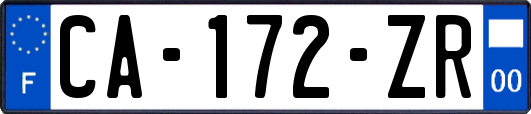 F
CA-172-ZR
00